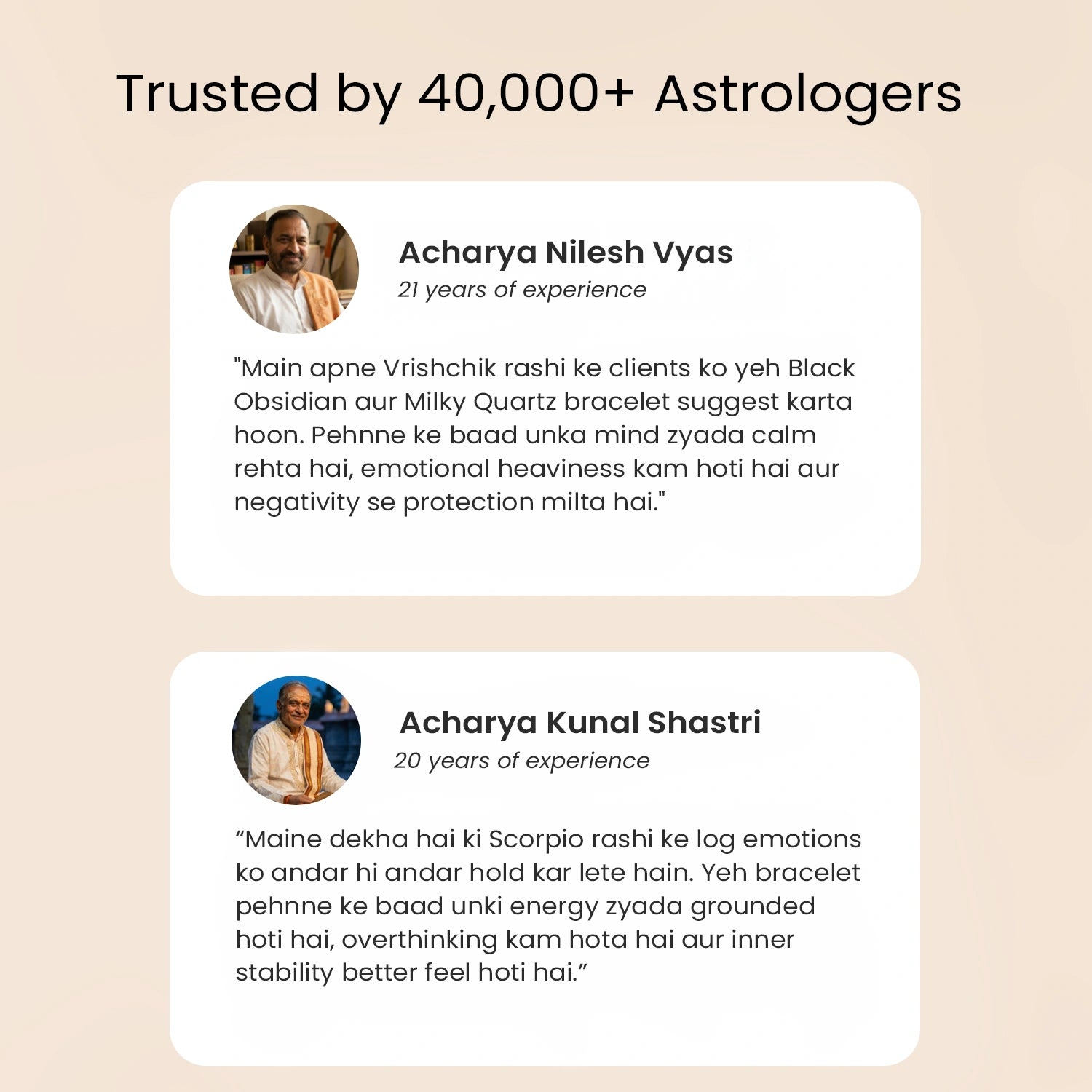 Trusted by 40,000+ Astrologers

Acharya Nilesh Vyas
21 years of experience

"Main apne Vrishchik rashi ke clients ko yeh Black Obsidian aur Milky Quartz bracelet suggest karta hoon. Pehnne ke baad unka mind zyada calm rehta hai, emotional heaviness kam hoti hai aur negativity se protection milta hai."

Acharya Kunal Shastri
20 years of experience

"Maine dekha hai ki Scorpio rashi ke log emotions ko andar hi andar hold kar lete hain. Yeh bracelet pehnne ke baad unki energy zyada grounded hoti hai, overthinking kam hota hai aur inner stability better feel hoti hai."